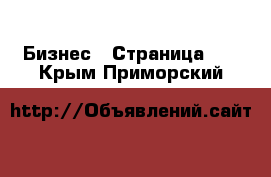 Бизнес Страница
Крым Приморский

http://Объявлений.сайт